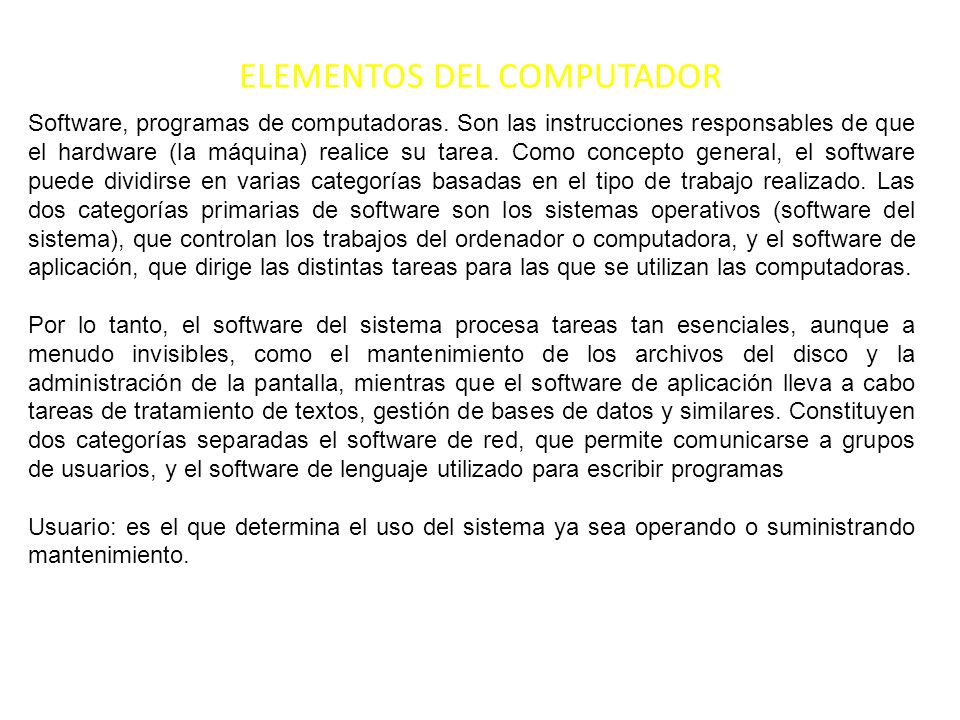 ELEMENTOS DEL COMPUTADOR

Software, programas de computadoras. Son las instrucciones responsables de que el hardware (la máquina) realice su tarea. Como concepto general, el software puede dividirse en varias categorías basadas en el tipo de trabajo realizado. Las dos categorías primarias de software son los sistemas operativos (software del sistema), que controlan los trabajos del ordenador o computadora, y el software de aplicación, que dirige las distintas tareas para las que se utilizan las computadoras.

Por lo tanto, el software del sistema procesa tareas tan esenciales, aunque a menudo invisibles, como el mantenimiento de los archivos del disco y la administración de la pantalla, mientras que el software de aplicación lleva a cabo tareas de tratamiento de textos, gestión de bases de datos y similares. Constituyen dos categorías separadas el software de red, que permite comunicarse a grupos de usuarios, y el software de lenguaje utilizado para escribir programas

Usuario: es el que determina el uso del sistema ya sea operando o suministrando mantenimiento.